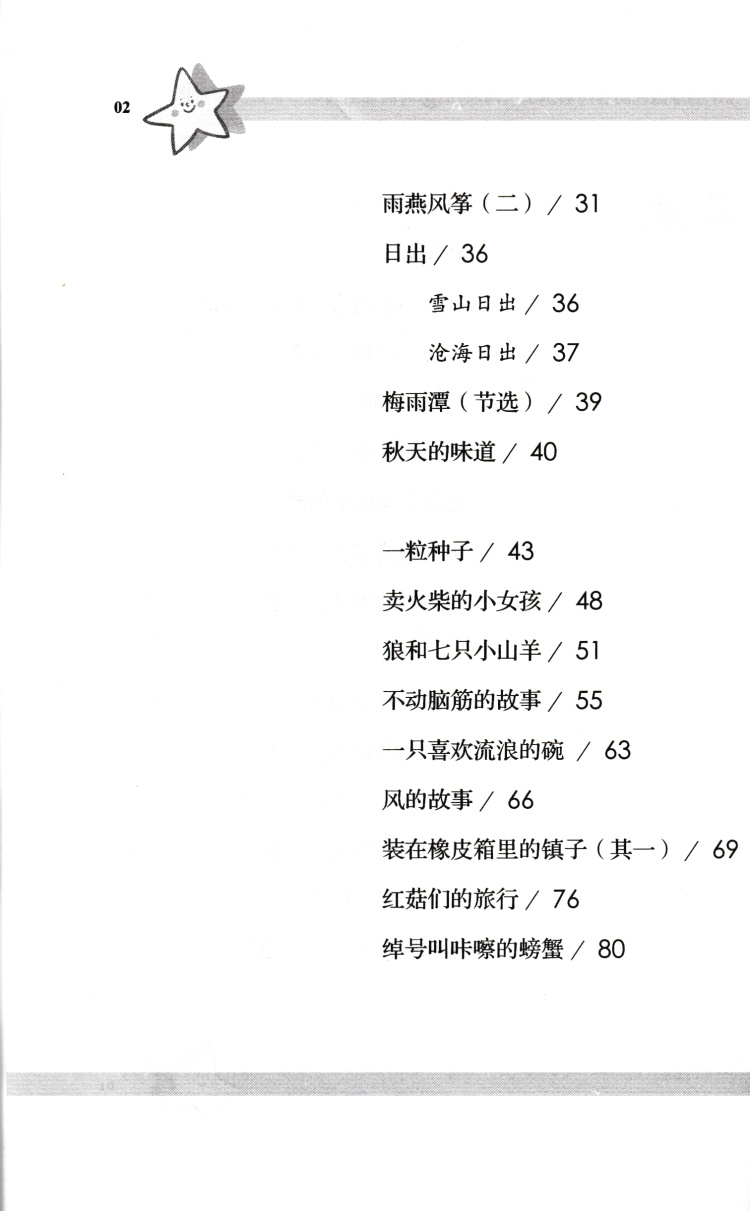 02

雨燕风筝（二）/ 31

日出 / 36

雪山日出 / 36

沧海日出 / 37

梅雨潭（节选）/ 39

秋天的味道 / 40

一粒种子 / 43

卖火柴的小女孩 / 48

狼和七只小山羊 / 51

不动脑筋的故事 / 55

一只喜欢流浪的碗 / 63

风的故事 / 66

装在橡皮箱里的镇子（其一）/ 69

红菇们的旅行 / 76

绰号叫咔嚓的螃蟹 / 80